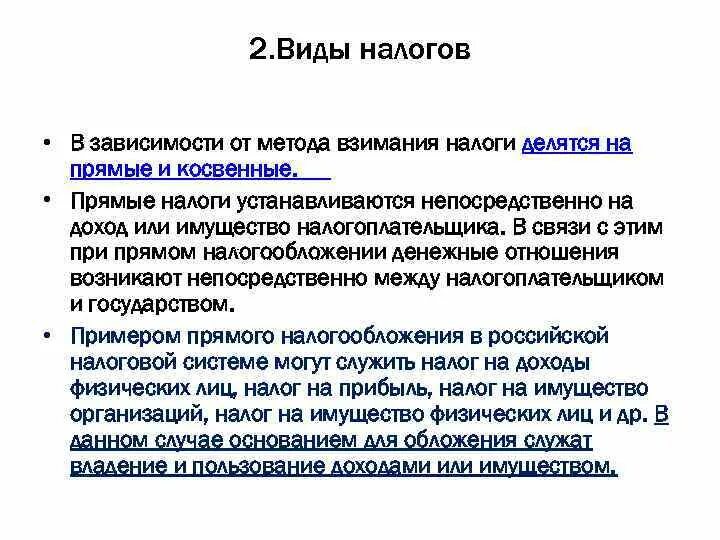 2.Виды налогов

• В зависимости от метода взимания налоги делятся на прямые и косвенные.

• Прямые налоги устанавливаются непосредственно на доход или имущество налогоплательщика. В связи с этим при прямом налогообложении денежные отношения возникают непосредственно между налогоплательщиком и государством.

• Примером прямого налогообложения в российской налоговой системе могут служить налог на доходы физических лиц, налог на прибыль, налог на имущество организаций, налог на имущество физических лиц и др. В данном случае основанием для обложения служат владение и пользование доходами или имуществом.